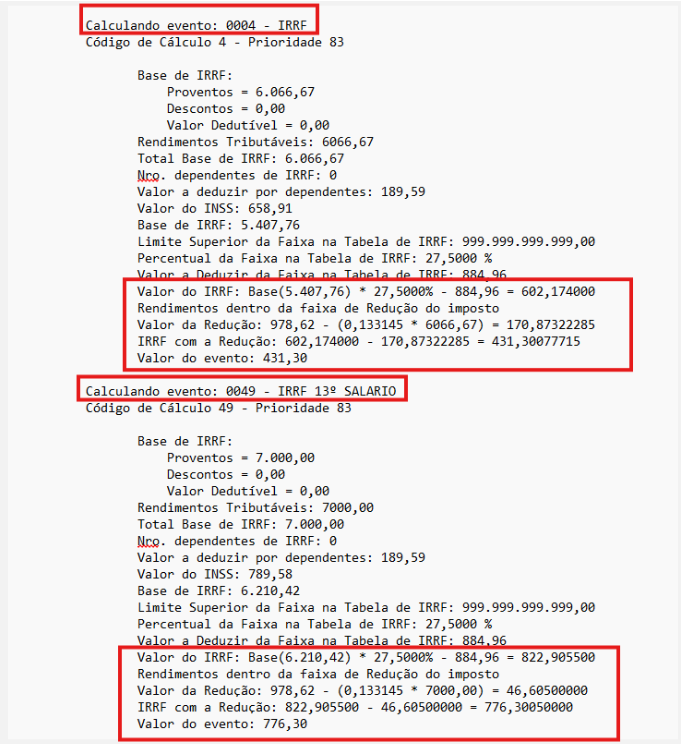 Calculando evento: 0004 - IRRF
Código de Cálculo 4 - Prioridade 83

Base de IRRF:
Proventos = 6.066,67
Descontos = 0,00
Valor Dedutível = 0,00
Rendimentos Tributáveis: 6066,67
Total Base de IRRF: 6.066,67
Nro. dependentes de IRRF: 0
Valor a deduzir por dependentes: 189,59
Valor do INSS: 658,91
Base de IRRF: 5.407,76
Limite Superior da Faixa na Tabela de IRRF: 999.999.999.999,00
Percentual da Faixa na Tabela de IRRF: 27,5000 %
Valor a Deduzir da Faixa na Tabela de IRRF: 884,96
Valor do IRRF: Base(5.407,76) * 27,5000% - 884,96 = 602,174000
Rendimentos dentro da faixa de Redução do imposto
Valor da Redução: 978,62 - (0,133145 * 6066,67) = 170,87322285
IRRF com a Redução: 602,174000 - 170,87322285 = 431,30077715
Valor do evento: 431,30

Calculando evento: 0049 - IRRF 13º SALARIO
Código de Cálculo 49 - Prioridade 83

Base de IRRF:
Proventos = 7.000,00
Descontos = 0,00
Valor Dedutível = 0,00
Rendimentos Tributáveis: 7000,00
Total Base de IRRF: 7.000,00
Nro. dependentes de IRRF: 0
Valor a deduzir por dependentes: 189,59
Valor do INSS: 789,58
Base de IRRF: 6.210,42
Limite Superior da Faixa na Tabela de IRRF: 999.999.999.999,00
Percentual da Faixa na Tabela de IRRF: 27,5000 %
Valor a Deduzir da Faixa na Tabela de IRRF: 884,96
Valor do IRRF: Base(6.210,42) * 27,5000% - 884,96 = 822,905500
Rendimentos dentro da faixa de Redução do imposto
Valor da Redução: 978,62 - (0,133145 * 7000,00) = 46,60500000
IRRF com a Redução: 822,905500 - 46,60500000 = 776,30050000
Valor do evento: 776,30